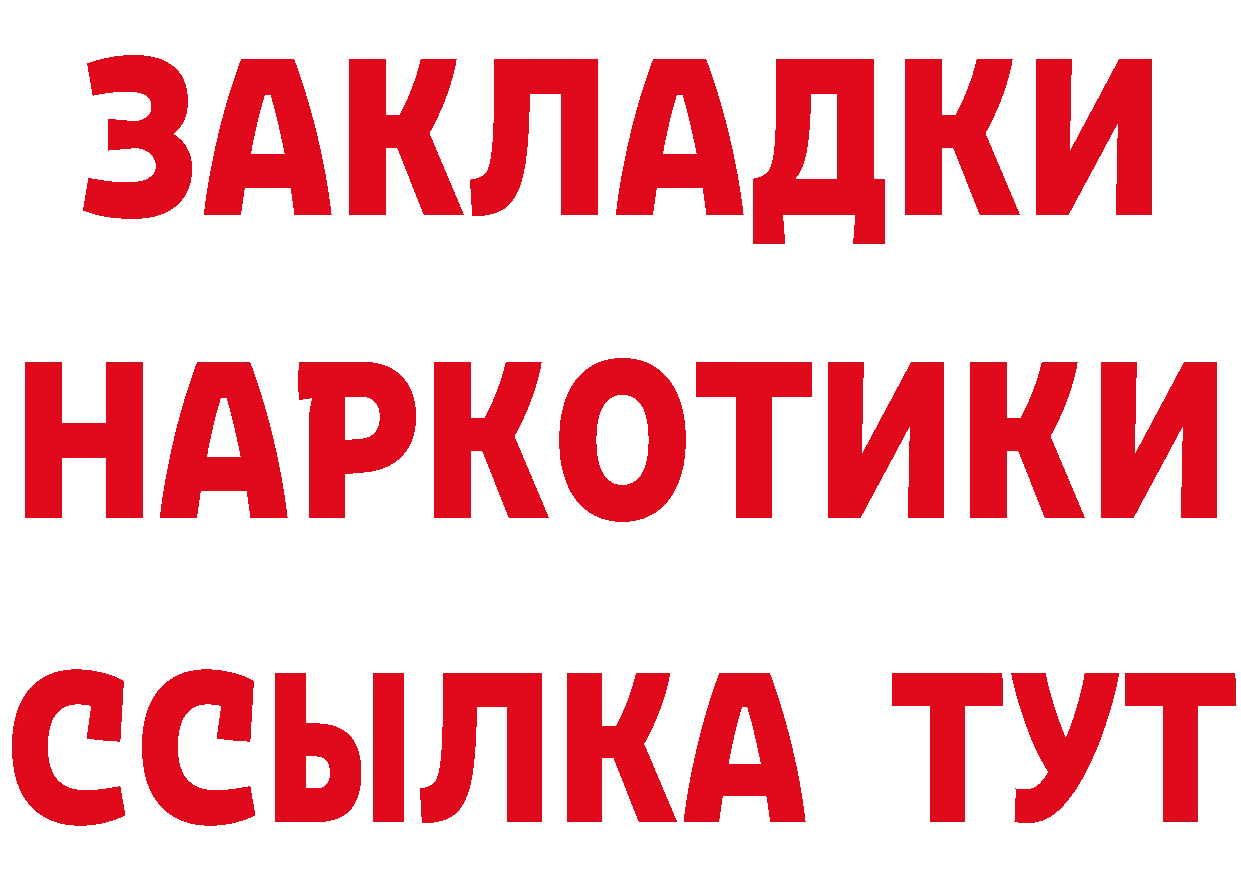 ЗАКЛАДКИ НАРКОТИКИ ССЫЛКА ТУТ